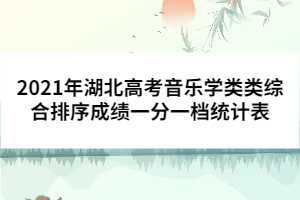 2021年湖北高考音乐学类类综合排序成绩一分一档统计表